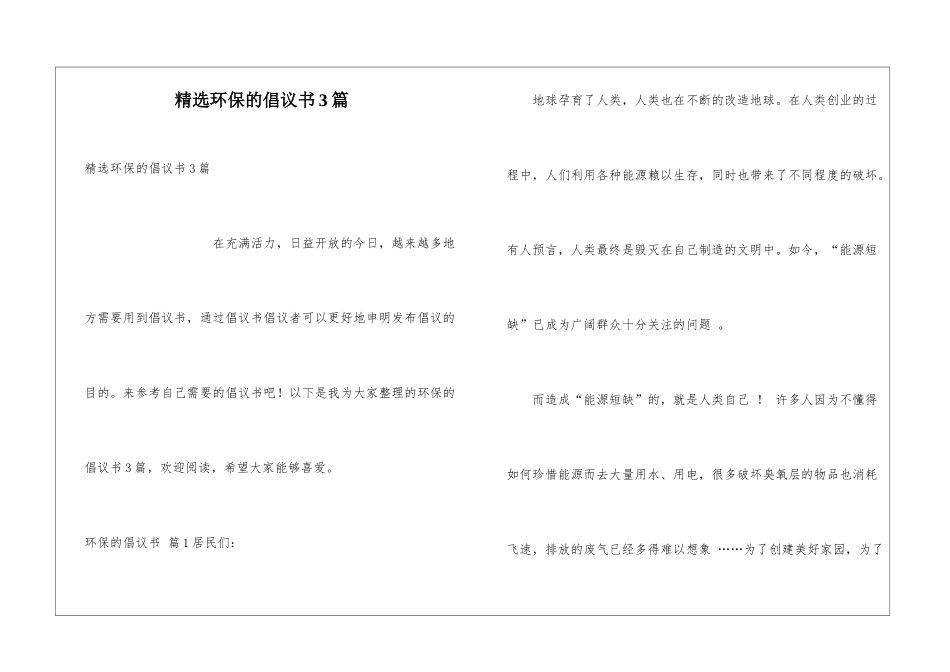 精选环保的倡议书3篇

精选环保的倡议书3篇

在充满活力，日益开放的今日，越来越多地方需要用到倡议书，通过倡议书倡议者可以更好地申明发布倡议的目的。来参考自己需要的倡议书吧！以下是我为大家整理的环保的倡议书3篇，欢迎阅读，希望大家能够喜爱。

环保的倡议书 篇1居民们：

地球孕育了人类，人类也在不断的改造地球。在人类创业的过程中，人们利用各种能源赖以生存，同时也带来了不同程度的破坏。有人预言，人类最终是毁灭在自己制造的文明中。如今，“能源短缺”已成为广阔群众十分关注的问题 。

而造成“能源短缺”的，就是人类自己 ！ 许多人因为不懂得如何珍惜能源而去大量用水、用电，很多破坏臭氧层的物品也消耗飞速，排放的废气已经多得难以想象 ……为了创建美好家园，为了